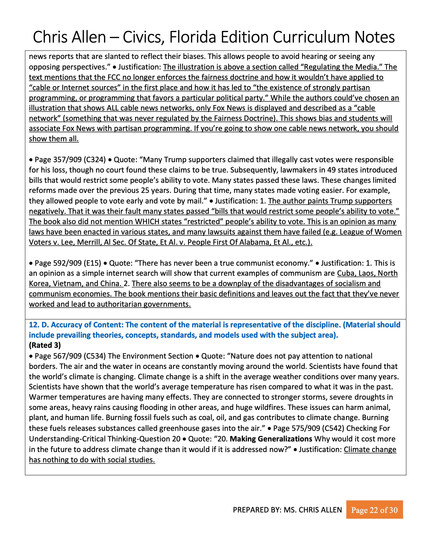 Chris Allen – Civics, Florida Edition Curriculum Notes

news reports that are slanted to reflect their biases. This allows people to avoid hearing or seeing any opposing perspectives." • Justification: The illustration is above a section called "Regulating the Media." The text mentions that the FCC no longer enforces the fairness doctrine and how it wouldn't have applied to "cable or Internet sources" in the first place and how it has led to "the existence of strongly partisan programming, or programming that favors a particular political party." While the authors could've chosen an illustration that shows ALL cable news networks, only Fox News is displayed and described as a "cable network" (something that was never regulated by the Fairness Doctrine). This shows bias and students will associate Fox News with partisan programming. If you're going to show one cable news network, you should show them all.

• Page 357/909 (C324) • Quote: "Many Trump supporters claimed that illegally cast votes were responsible for his loss, though no court found these claims to be true. Subsequently, lawmakers in 49 states introduced bills that would restrict some people's ability to vote. Many states passed these laws. These changes limited reforms made over the previous 25 years. During that time, many states made voting easier. For example, they allowed people to vote early and vote by mail." • Justification: 1. The author paints Trump supporters negatively. That it was their fault many states passed "bills that would restrict some people's ability to vote." The book also did not mention WHICH states "restricted" people's ability to vote. This is an opinion as many laws have been enacted in various states, and many lawsuits against them have failed (e.g. League of Women Voters v. Lee, Merrill, Al Sec. Of State, Et Al. v. People First Of Alabama, Et Al., etc.).

• Page 592/909 (E15) • Quote: "There has never been a true communist economy." • Justification: 1. This is an opinion as a simple internet search will show that current examples of communism are Cuba, Laos, North Korea, Vietnam, and China. 2. There also seems to be a downplay of the disadvantages of socialism and communism economies. The book mentions their basic definitions and leaves out the fact that they've never worked and lead to authoritarian governments.

12. D. Accuracy of Content: The content of the material is representative of the discipline. (Material should include prevailing theories, concepts, standards, and models used with the subject area).
(Rated 3)
• Page 567/909 (C534) The Environment Section • Quote: "Nature does not pay attention to national borders. The air and the water in oceans are constantly moving around the world. Scientists have found that the world's climate is changing. Climate change is a shift in the average weather conditions over many years. Scientists have shown that the world's average temperature has risen compared to what it was in the past. Warmer temperatures are having many effects. They are connected to stronger storms, severe droughts in some areas, heavy rains causing flooding in other areas, and huge wildfires. These issues can harm animal, plant, and human life. Burning fossil fuels such as coal, oil, and gas contributes to climate change. Burning these fuels releases substances called greenhouse gases into the air." • Page 575/909 (C542) Checking For Understanding-Critical Thinking-Question 20 • Quote: "20. Making Generalizations Why would it cost more in the future to address climate change than it would if it is addressed now?" • Justification: Climate change has nothing to do with social studies.

PREPARED BY: MS. CHRIS ALLEN Page 22 of 30